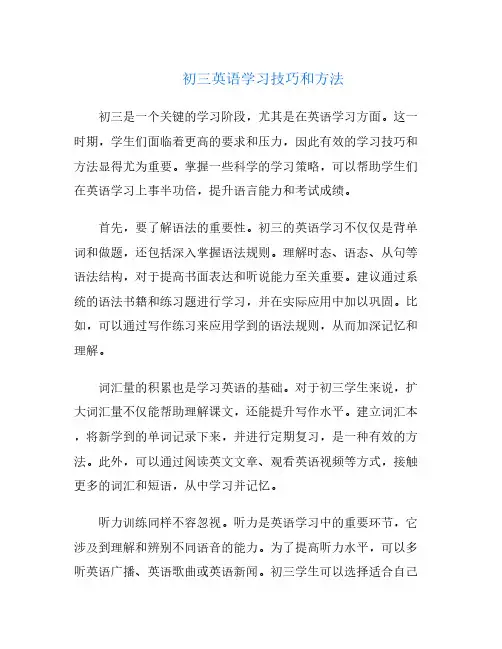 初三英语学习技巧和方法

初三是一个关键的学习阶段，尤其是在英语学习方面。这一时期，学生们面临着更高的要求和压力，因此有效的学习技巧和方法显得尤为重要。掌握一些科学的学习策略，可以帮助学生们在英语学习上事半功倍，提升语言能力和考试成绩。

首先，要了解语法的重要性。初三的英语学习不仅仅是背单词和做题，还包括深入掌握语法规则。理解时态、语态、从句等语法结构，对于提高书面表达和听说能力至关重要。建议通过系统的语法书籍和练习题进行学习，并在实际应用中加以巩固。比如，可以通过写作练习来应用学到的语法规则，从而加深记忆和理解。

词汇量的积累也是学习英语的基础。对于初三学生来说，扩大词汇量不仅能帮助理解课文，还能提升写作水平。建立词汇本，将新学到的单词记录下来，并进行定期复习，是一种有效的方法。此外，可以通过阅读英文文章、观看英语视频等方式，接触更多的词汇和短语，从中学习并记忆。

听力训练同样不容忽视。听力是英语学习中的重要环节，它涉及到理解和辨别不同语音的能力。为了提高听力水平，可以多听英语广播、英语歌曲或英语新闻。初三学生可以选择适合自己